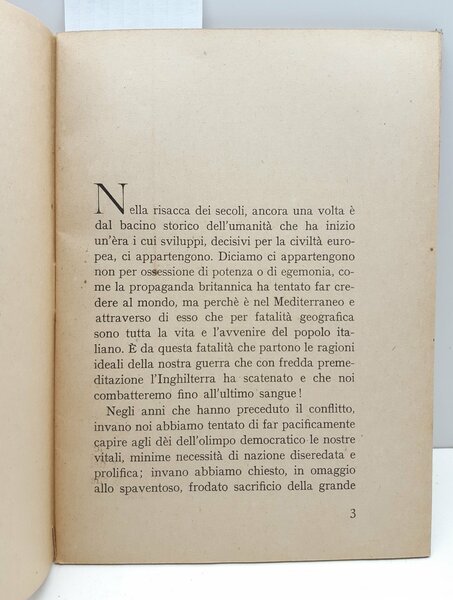 Nella risacca dei secoli, ancora una volta è dal bacino storico dell'umanità che ha inizio un'èra i cui sviluppi, decisivi per la civiltà europea, ci appartengono. Diciamo ci appartengono non per ossessione di potenza o di egemonia, come la propaganda britannica ha tentato far credere al mondo, ma perchè è nel Mediterraneo e attraverso di esso che per fatalità geografica sono tutta la vita e l'avvenire del popolo italiano. È da questa fatalità che partono le ragioni ideali della nostra guerra che con fredda premeditazione l'Inghilterra ha scatenato e che noi combatteremo fino all'ultimo sangue!

Negli anni che hanno preceduto il conflitto, invano noi abbiamo tentato di far pacificamente capire agli dèi dell'olimpo democratico le nostre vitali, minime necessità di nazione diseredata e prolifica; invano abbiamo chiesto, in omaggio allo spaventoso, frodato sacrificio della grande

3